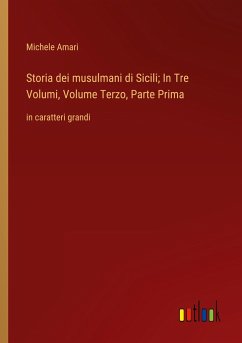 Michele Amari

Storia dei musulmani di Sicili; In Tre Volumi, Volume Terzo, Parte Prima

in caratteri grandi

outlook